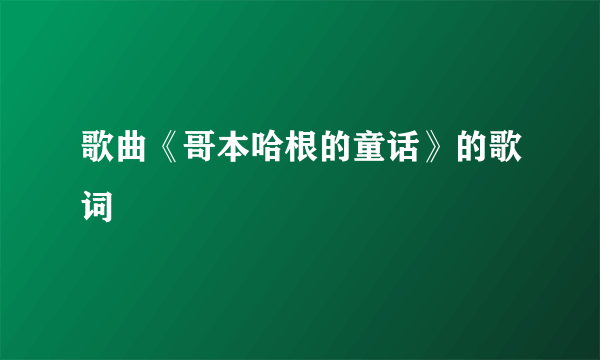 歌曲《哥本哈根的童话》的歌词